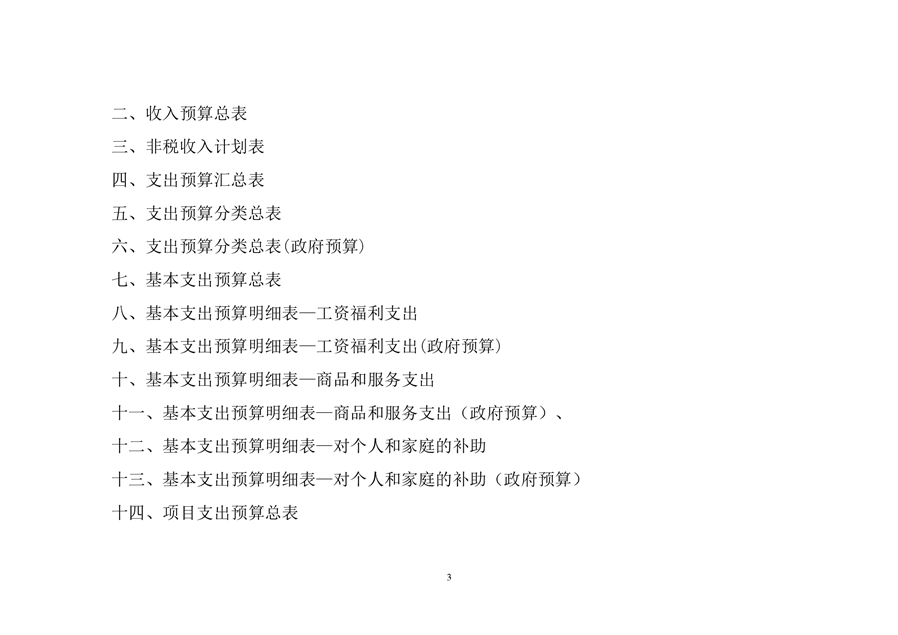 二、收入预算总表

三、非税收入计划表

四、支出预算汇总表

五、支出预算分类总表

六、支出预算分类总表(政府预算)

七、基本支出预算总表

八、基本支出预算明细表—工资福利支出

九、基本支出预算明细表—工资福利支出(政府预算)

十、基本支出预算明细表—商品和服务支出

十一、基本支出预算明细表—商品和服务支出（政府预算）、

十二、基本支出预算明细表—对个人和家庭的补助

十三、基本支出预算明细表—对个人和家庭的补助（政府预算）

十四、项目支出预算总表

3